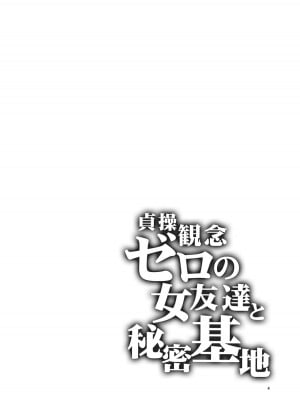 貞操観念
ゼロの
女友達と
秘密基地